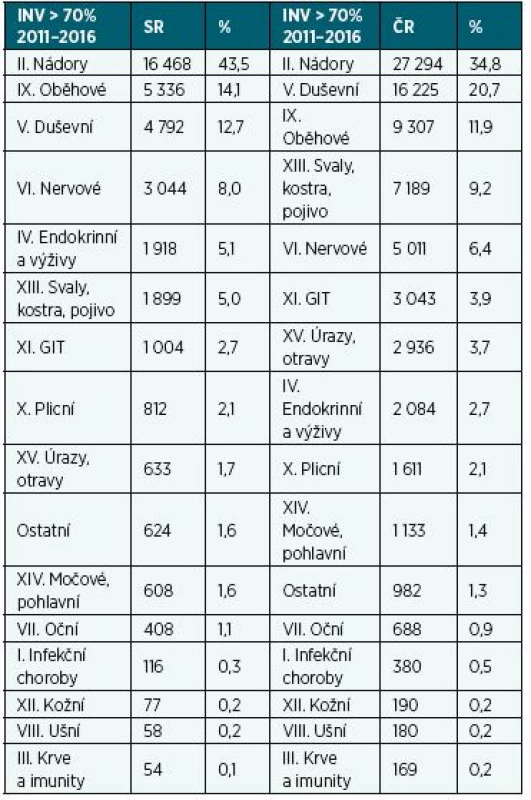 | INV > 70% 2011–2016 | SR | % | INV > 70% 2011–2016 | ČR | % |
|---|---|---|---|---|---|
| II. Nádory | 16 468 | 43,5 | II. Nádory | 27 294 | 34,8 |
| IX. Oběhové | 5 336 | 14,1 | V. Duševní | 16 225 | 20,7 |
| V. Duševní | 4 792 | 12,7 | IX. Oběhové | 9 307 | 11,9 |
| VI. Nervové | 3 044 | 8,0 | XIII. Svaly, kostra, pojivo | 7 189 | 9,2 |
| IV. Endokrinní a výživy | 1 918 | 5,1 | VI. Nervové | 5 011 | 6,4 |
| XIII. Svaly, kostra, pojivo | 1 899 | 5,0 | XI. GIT | 3 043 | 3,9 |
| XI. GIT | 1 004 | 2,7 | XV. Úrazy, otravy | 2 936 | 3,7 |
| X. Plicní | 812 | 2,1 | IV. Endokrinní a výživy | 2 084 | 2,7 |
| XV. Úrazy, otravy | 633 | 1,7 | X. Plicní | 1 611 | 2,1 |
| Ostatní | 624 | 1,6 | XIV. Močové, pohlavní | 1 133 | 1,4 |
| XIV. Močové, pohlavní | 608 | 1,6 | Ostatní | 982 | 1,3 |
| VII. Oční | 408 | 1,1 | VII. Oční | 688 | 0,9 |
| I. Infekční choroby | 116 | 0,3 | I. Infekční choroby | 380 | 0,5 |
| XII. Kožní | 77 | 0,2 | XII. Kožní | 190 | 0,2 |
| VIII. Ušní | 58 | 0,2 | VIII. Ušní | 180 | 0,2 |
| III. Krve a imunity | 54 | 0,1 | III. Krve a imunity | 169 | 0,2 |